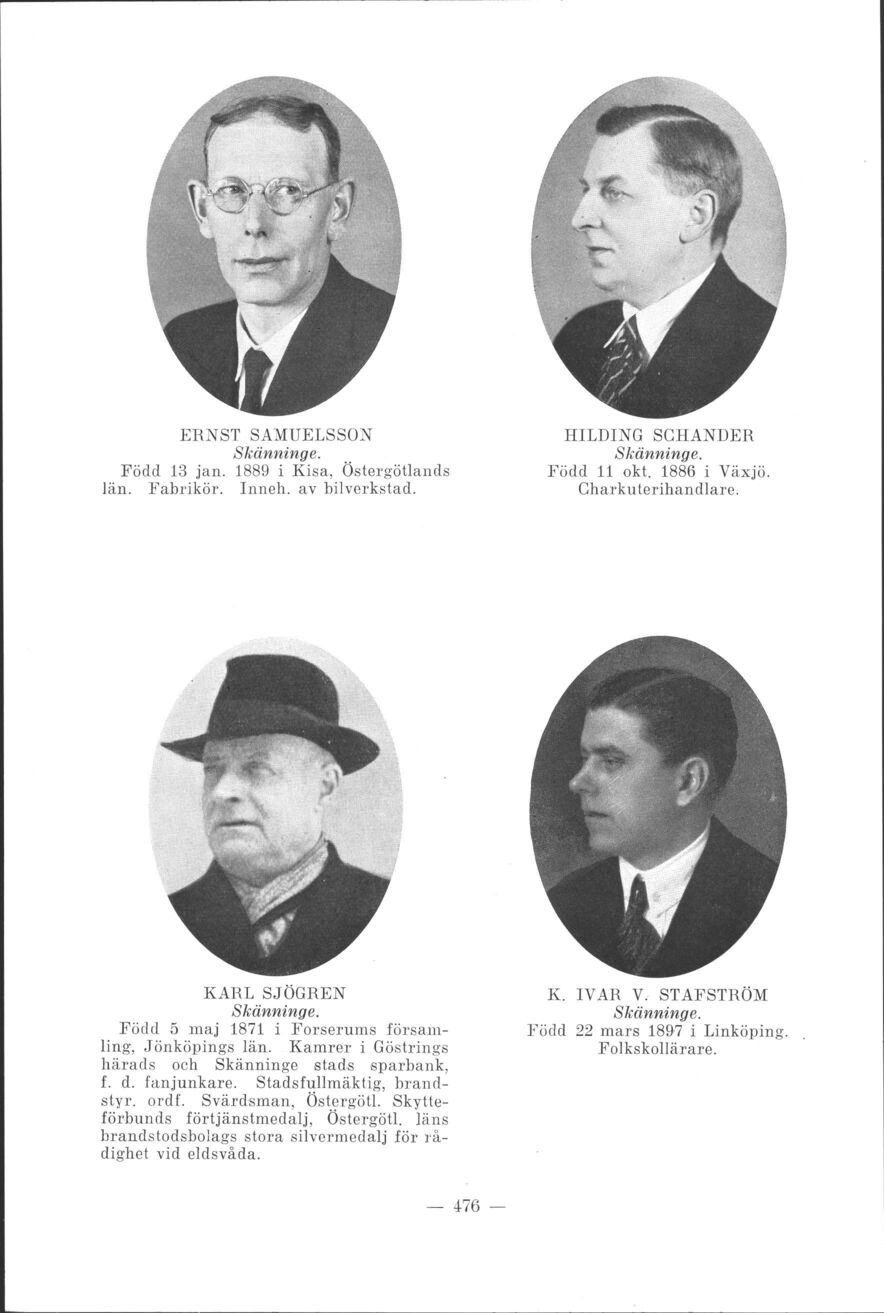 ERNST SAMUELSSON
Skänninge.
Född 13 jan. 1889 i Kisa, Östergötlands län. Fabrikör. Inneh. av bilverkstad.

HILDING SCHANDER
Skänninge.
Född 11 okt. 1886 i Växjö. Charkuterihandlare.

KARL SJÖGREN
Skänninge.
Född 5 maj 1871 i Forserums församling, Jönköpings län. Kamrer i Göstrings härads och Skänninge stads sparbank, f. d. fanjunkare. Stadsfullmäktig, brandstyr. ordf. Svärdsman, Östergötl. Skytteförbunds förtjänstmedalj, Östergötl. läns brandstodsbolags stora silvermedalj för rådighet vid eldsvåda.

K. IVAR V. STAFSTRÖM
Skänninge.
Född 22 mars 1897 i Linköping. Folkskollärare.

— 476 —